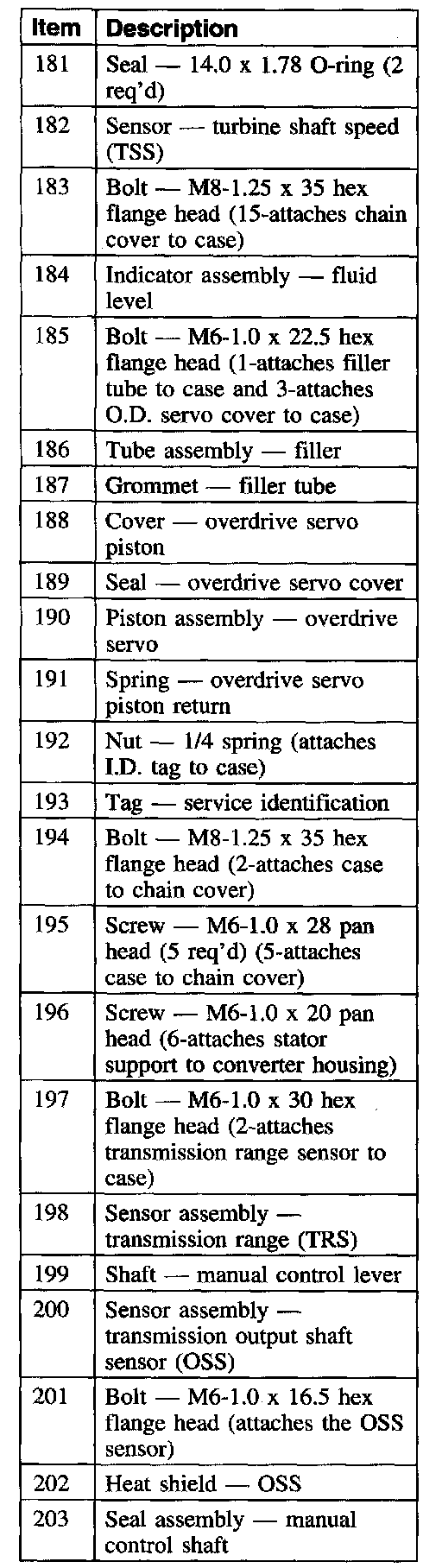 | Item | Description |
|---|---|
| 181 | Seal — 14.0 x 1.78 O-ring (2 req'd) |
| 182 | Sensor — turbine shaft speed (TSS) |
| 183 | Bolt — M8-1.25 x 35 hex flange head (15-attaches chain cover to case) |
| 184 | Indicator assembly — fluid level |
| 185 | Bolt — M6-1.0 x 22.5 hex flange head (1-attaches filler tube to case and 3-attaches O.D. servo cover to case) |
| 186 | Tube assembly — filler |
| 187 | Grommet — filler tube |
| 188 | Cover — overdrive servo piston |
| 189 | Seal — overdrive servo cover |
| 190 | Piston assembly — overdrive servo |
| 191 | Spring — overdrive servo piston return |
| 192 | Nut — 1/4 spring (attaches I.D. tag to case) |
| 193 | Tag — service identification |
| 194 | Bolt — M8-1.25 x 35 hex flange head (2-attaches case to chain cover) |
| 195 | Screw — M6-1.0 x 28 pan head (5 req'd) (5-attaches case to chain cover) |
| 196 | Screw — M6-1.0 x 20 pan head (6-attaches stator support to converter housing) |
| 197 | Bolt — M6-1.0 x 30 hex flange head (2-attaches transmission range sensor to case) |
| 198 | Sensor assembly — transmission range (TRS) |
| 199 | Shaft — manual control lever |
| 200 | Sensor assembly — transmission output shaft sensor (OSS) |
| 201 | Bolt — M6-1.0 x 16.5 hex flange head (attaches the OSS sensor) |
| 202 | Heat shield — OSS |
| 203 | Seal assembly — manual control shaft |